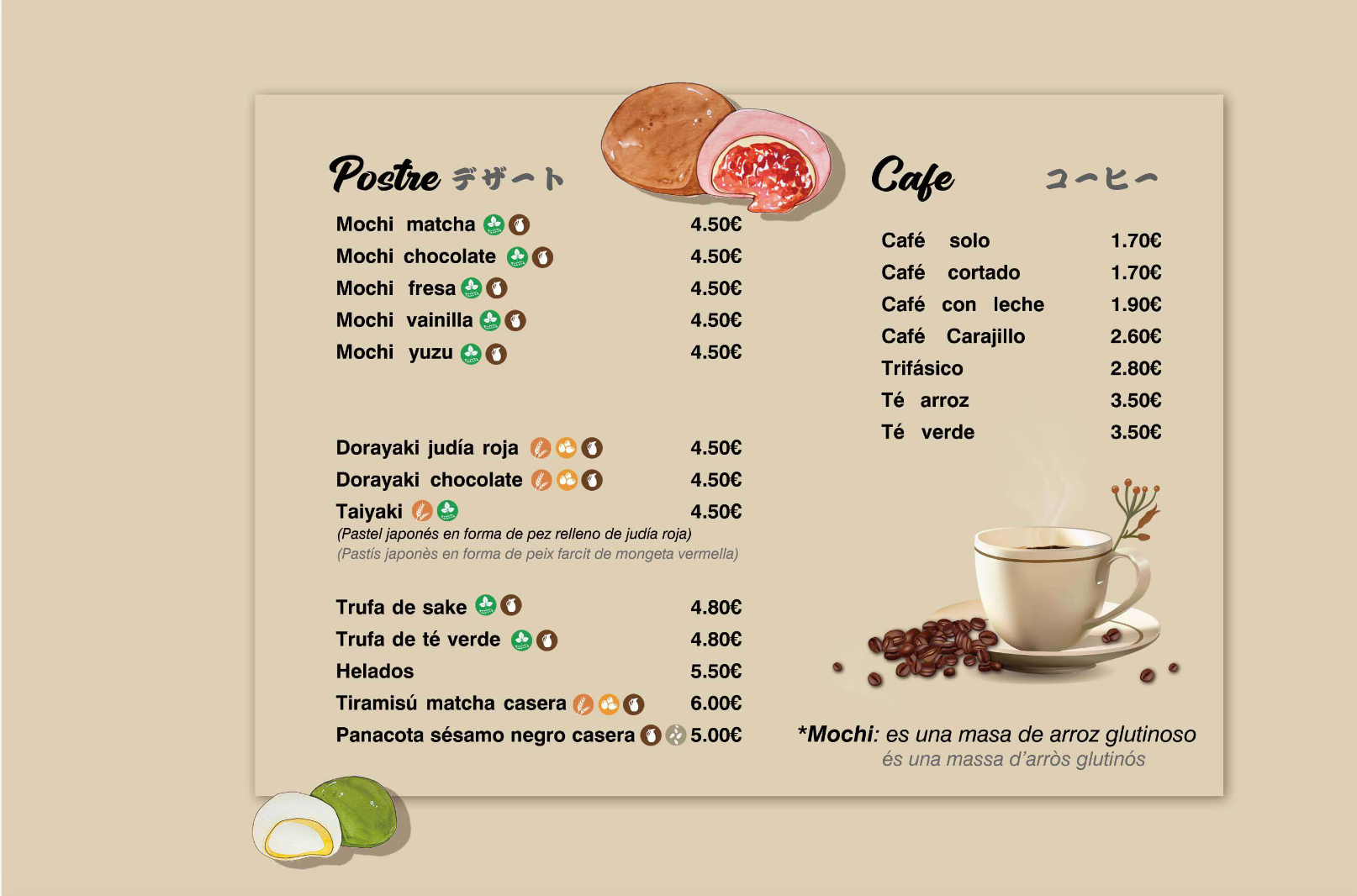 Postre デザート

Mochi matcha 4.50€
Mochi chocolate 4.50€
Mochi fresa 4.50€
Mochi vainilla 4.50€
Mochi yuzu 4.50€

Dorayaki judía roja 4.50€
Dorayaki chocolate 4.50€
Taiyaki 4.50€
(Pastel japonés en forma de pez relleno de judía roja)
(Pastís japonès en forma de peix farcit de mongeta vermella)

Trufa de sake 4.80€
Trufa de té verde 4.80€
Helados 5.50€
Tiramisú matcha casera 6.00€
Panacota sésamo negro casera 5.00€

Cafe コーヒー

Café solo 1.70€
Café cortado 1.70€
Café con leche 1.90€
Café Carajillo 2.60€
Trifásico 2.80€
Té arroz 3.50€
Té verde 3.50€

*Mochi: es una masa de arroz glutinoso
és una massa d'arròs glutinós